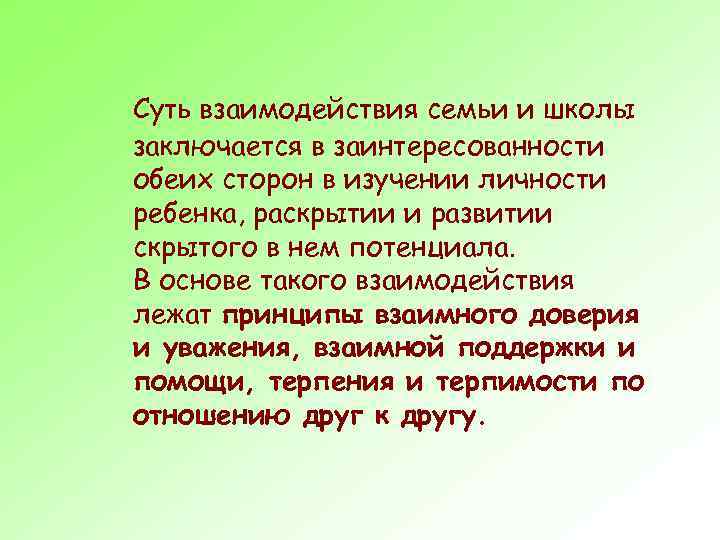 Суть взаимодействия семьи и школы заключается в заинтересованности обеих сторон в изучении личности ребенка, раскрытии и развитии скрытого в нем потенциала.
В основе такого взаимодействия лежат принципы взаимного доверия и уважения, взаимной поддержки и помощи, терпения и терпимости по отношению друг к другу.